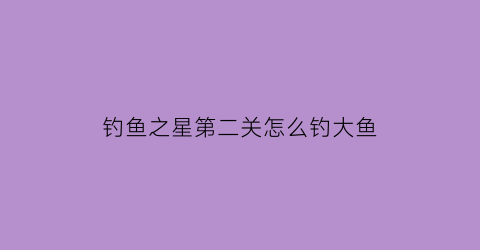 钓鱼之星第二关怎么钓大鱼